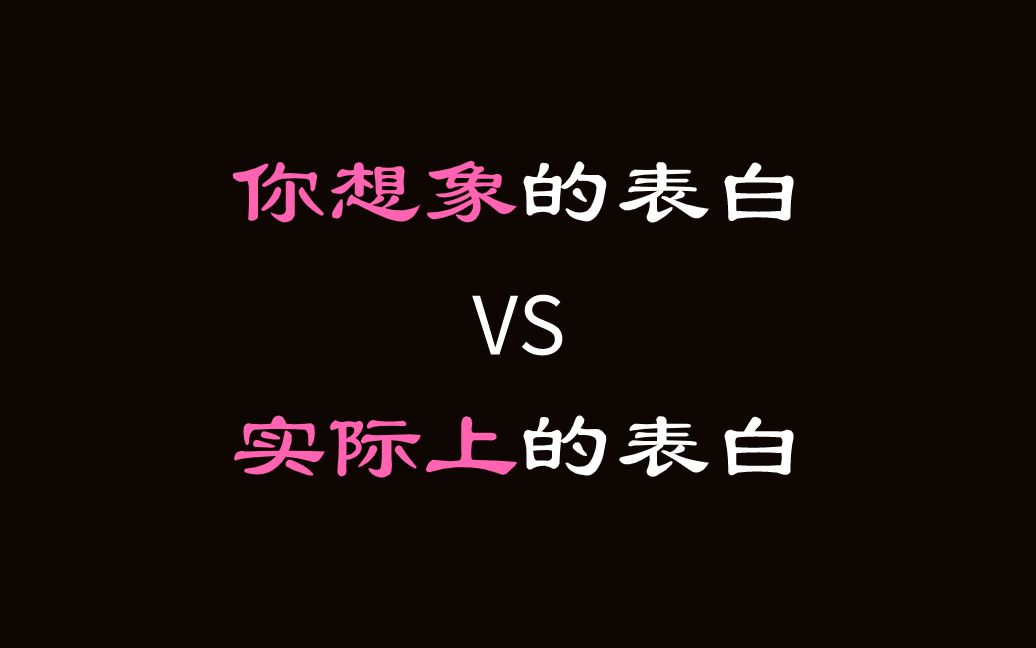 你想象的表白

VS

实际上的表白